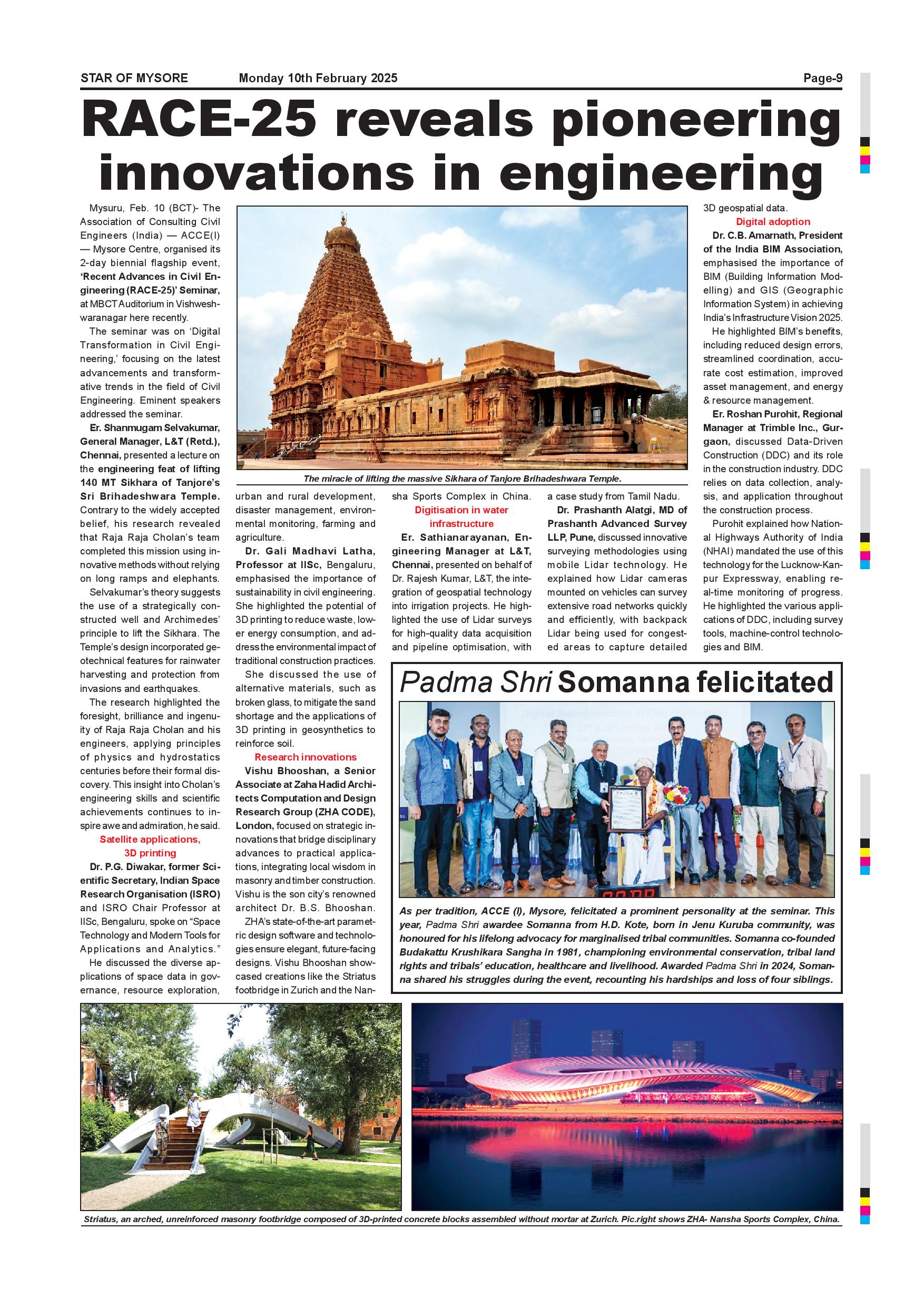 STAR OF MYSORE Monday 10th February 2025 Page-9

RACE-25 reveals pioneering innovations in engineering

Mysuru, Feb. 10 (BCT)- The Association of Consulting Civil Engineers (India) — ACCE(I) — Mysore Centre, organised its 2-day biennial flagship event, 'Recent Advances in Civil Engineering (RACE-25)' Seminar, at MBCT Auditorium in Vishweshwaranagar here recently.

The seminar was on 'Digital Transformation in Civil Engineering,' focusing on the latest advancements and transformative trends in the field of Civil Engineering. Eminent speakers addressed the seminar.

Er. Shanmugam Selvakumar, General Manager, L&T (Retd.), Chennai, presented a lecture on the engineering feat of lifting 140 MT Sikhara of Tanjore's Sri Brihadeshwara Temple. Contrary to the widely accepted belief, his research revealed that Raja Raja Cholan's team completed this mission using innovative methods without relying on long ramps and elephants.

Selvakumar's theory suggests the use of a strategically constructed well and Archimedes' principle to lift the Sikhara. The Temple's design incorporated geotechnical features for rainwater harvesting and protection from invasions and earthquakes.

The research highlighted the foresight, brilliance and ingenuity of Raja Raja Cholan and his engineers, applying principles of physics and hydrostatics centuries before their formal discovery. This insight into Cholan's engineering skills and scientific achievements continues to inspire awe and admiration, he said.

Satellite applications, 3D printing

Dr. P.G. Diwakar, former Scientific Secretary, Indian Space Research Organisation (ISRO) and ISRO Chair Professor at IISc, Bengaluru, spoke on "Space Technology and Modern Tools for Applications and Analytics."

He discussed the diverse applications of space data in governance, resource exploration, urban and rural development, disaster management, environmental monitoring, farming and agriculture.

Dr. Gali Madhavi Latha, Professor at IISc, Bengaluru, emphasised the importance of sustainability in civil engineering. She highlighted the potential of 3D printing to reduce waste, lower energy consumption, and address the environmental impact of traditional construction practices.

She discussed the use of alternative materials, such as broken glass, to mitigate the sand shortage and the applications of 3D printing in geosynthetics to reinforce soil.

Research innovations

Vishu Bhooshan, a Senior Associate at Zaha Hadid Architects Computation and Design Research Group (ZHA CODE), London, focused on strategic innovations that bridge disciplinary advances to practical applications, integrating local wisdom in masonry and timber construction. Vishu is the son city's renowned architect Dr. B.S. Bhooshan.

ZHA's state-of-the-art parametric design software and technologies ensure elegant, future-facing designs. Vishu Bhooshan showcased creations like the Striatus footbridge in Zurich and the Nansha Sports Complex in China.

Digitisation in water infrastructure

Er. Sathianarayanan, Engineering Manager at L&T, Chennai, presented on behalf of Dr. Rajesh Kumar, L&T, the integration of geospatial technology into irrigation projects. He highlighted the use of Lidar surveys for high-quality data acquisition and pipeline optimisation, with a case study from Tamil Nadu.

Dr. Prashanth Alatgi, MD of Prashanth Advanced Survey LLP, Pune, discussed innovative surveying methodologies using mobile Lidar technology. He explained how Lidar cameras mounted on vehicles can survey extensive road networks quickly and efficiently, with backpack Lidar being used for congested areas to capture detailed 3D geospatial data.

Digital adoption

Dr. C.B. Amarnath, President of the India BIM Association, emphasised the importance of BIM (Building Information Modelling) and GIS (Geographic Information System) in achieving India's Infrastructure Vision 2025.

He highlighted BIM's benefits, including reduced design errors, streamlined coordination, accurate cost estimation, improved asset management, and energy & resource management.

Er. Roshan Purohit, Regional Manager at Trimble Inc., Gurgaon, discussed Data-Driven Construction (DDC) and its role in the construction industry. DDC relies on data collection, analysis, and application throughout the construction process.

Purohit explained how National Highways Authority of India (NHAI) mandated the use of this technology for the Lucknow-Kanpur Expressway, enabling real-time monitoring of progress. He highlighted the various applications of DDC, including survey tools, machine-control technologies and BIM.

The miracle of lifting the massive Sikhara of Tanjore Brihadeshwara Temple.

Padma Shri Somanna felicitated

As per tradition, ACCE (I), Mysore, felicitated a prominent personality at the seminar. This year, Padma Shri awardee Somanna from H.D. Kote, born in Jenu Kuruba community, was honoured for his lifelong advocacy for marginalised tribal communities. Somanna co-founded Budakattu Krushikara Sangha in 1981, championing environmental conservation, tribal land rights and tribals' education, healthcare and livelihood. Awarded Padma Shri in 2024, Somanna shared his struggles during the event, recounting his hardships and loss of four siblings.

Striatus, an arched, unreinforced masonry footbridge composed of 3D-printed concrete blocks assembled without mortar at Zurich. Pic.right shows ZHA- Nansha Sports Complex, China.